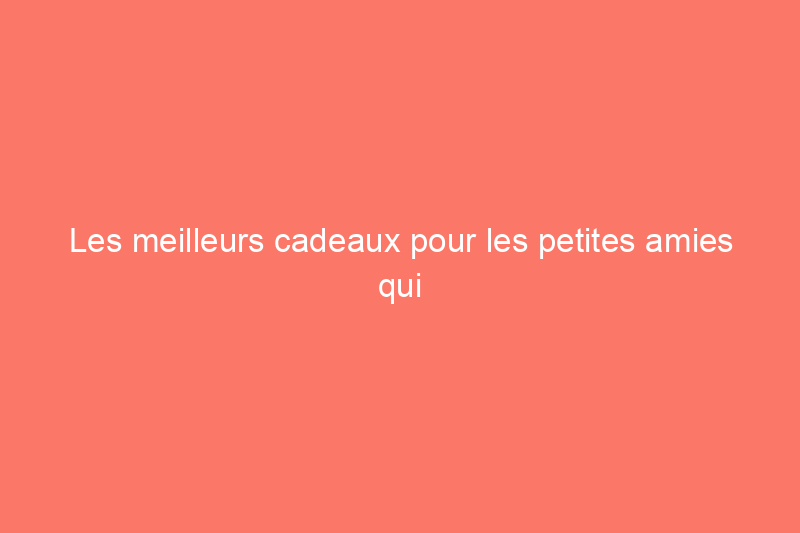 Les meilleurs cadeaux pour les petites amies qui